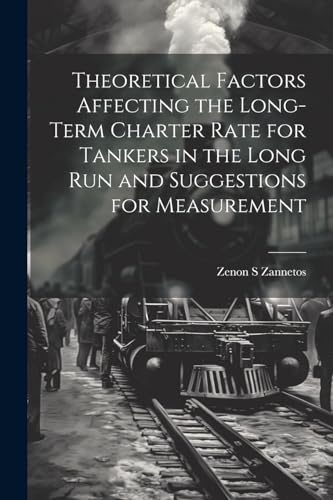 Theoretical Factors Affecting the Long-Term Charter Rate for Tankers in the Long Run and Suggestions for Measurement

Zenon S Zannetos